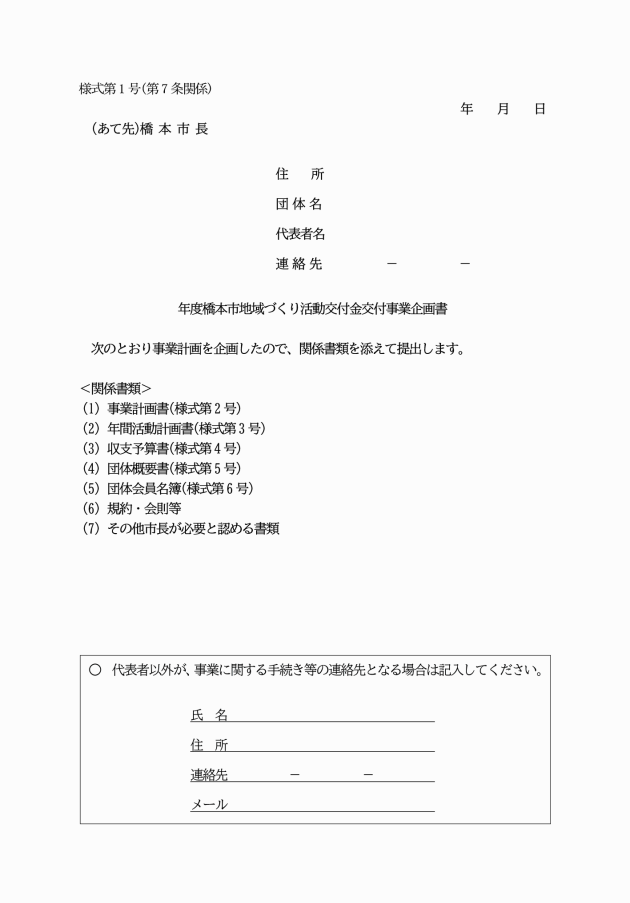 様式第１号(第７条関係)

年　月　日

（あて先)橋 本 市 長

住　所

団 体 名

代表者名

連 絡 先　　－　　－

年度橋本市地域づくり活動交付金交付事業企画書

次のとおり事業計画を企画したので、関係書類を添えて提出します。

＜関係書類＞
(1) 事業計画書(様式第２号)
(2) 年間活動計画書(様式第３号)
(3) 収支予算書(様式第４号)
(4) 団体概要書(様式第５号)
(5) 団体会員名簿(様式第６号)
(6) 規約・会則等
(7) その他市長が必要と認める書類

○ 代表者以外が、事業に関する手続き等の連絡先となる場合は記入してください。

氏　名

住　所

連絡先　　－　　－

メール